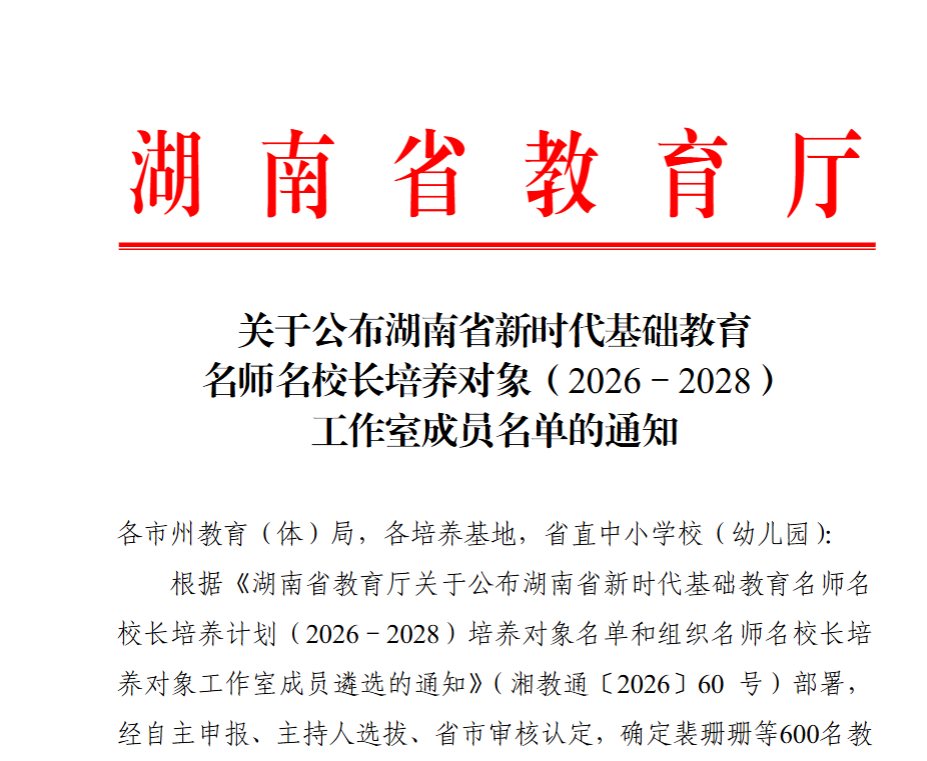 湖南省教育厅

关于公布湖南省新时代基础教育名师名校长培养对象（2026－2028）工作室成员名单的通知

各市州教育（体）局，各培养基地，省直中小学校（幼儿园）:

根据《湖南省教育厅关于公布湖南省新时代基础教育名师名校长培养计划（2026－2028）培养对象名单和组织名师名校长培养对象工作室成员遴选的通知》（湘教通〔2026〕60 号）部署，经自主申报、主持人选拔、省市审核认定，确定裴珊珊等600名教